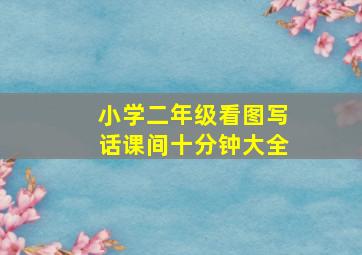 小学二年级看图写话课间十分钟大全